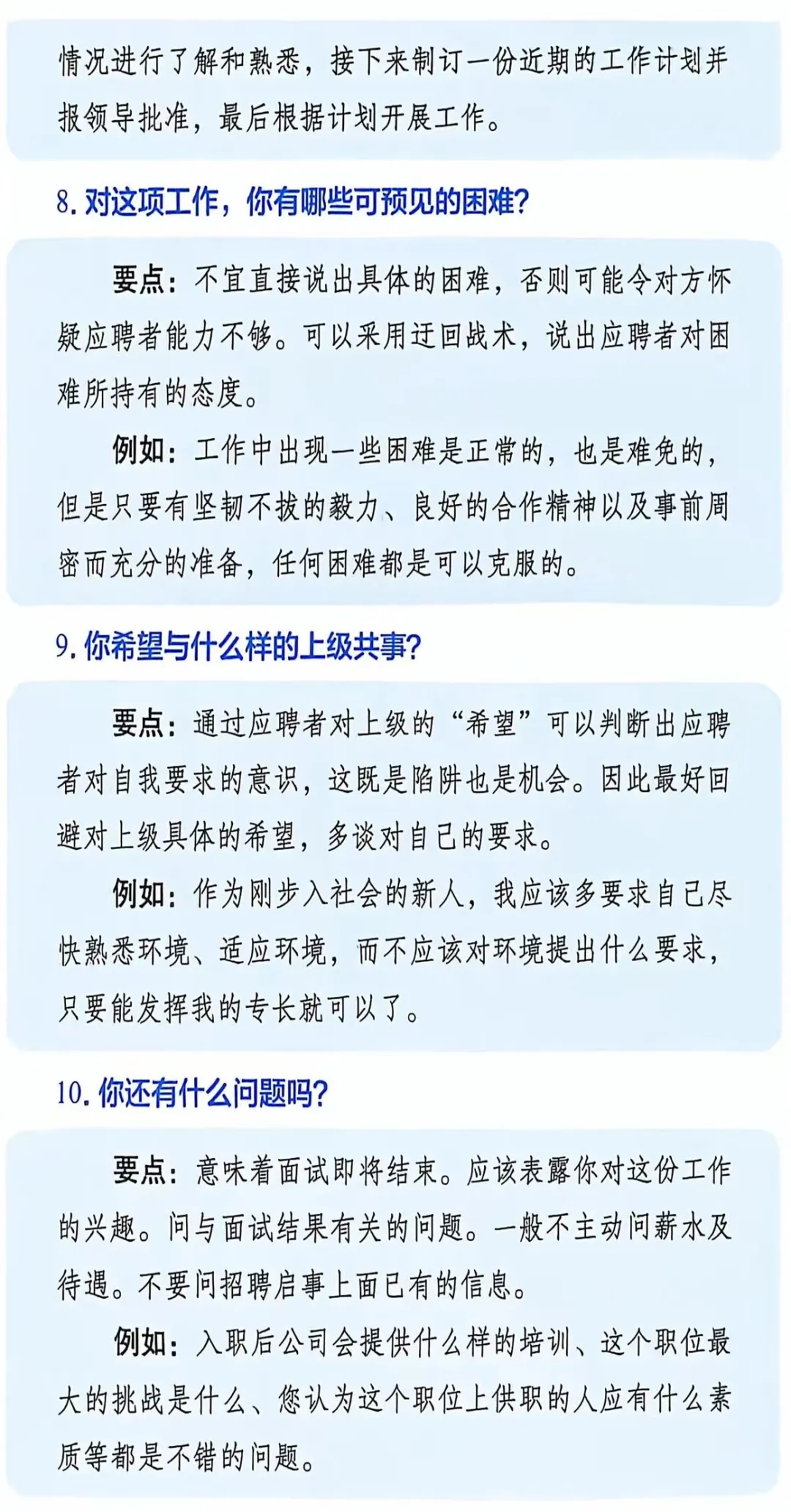 情况进行了解和熟悉，接下来制订一份近期的工作计划并报领导批准，最后根据计划开展工作。

8. 对这项工作，你有哪些可预见的困难？

要点：不宜直接说出具体的困难，否则可能令对方怀疑应聘者能力不够。可以采用迂回战术，说出应聘者对困难所持有的态度。

例如：工作中出现一些困难是正常的，也是难免的，但是只要有坚韧不拔的毅力、良好的合作精神以及事前周密而充分的准备，任何困难都是可以克服的。

9. 你希望与什么样的上级共事？

要点：通过应聘者对上级的“希望”可以判断出应聘者对自我要求的意识，这既是陷阱也是机会。因此最好回避对上级具体的希望，多谈对自己的要求。

例如：作为刚步入社会的新人，我应该多要求自己尽快熟悉环境、适应环境，而不应该对环境提出什么要求，只要能发挥我的专长就可以了。

10. 你还有什么问题吗？

要点：意味着面试即将结束。应该表露你对这份工作的兴趣。问与面试结果有关的问题。一般不主动问薪水及待遇。不要问招聘启事上面已有的信息。

例如：入职后公司会提供什么样的培训、这个职位最大的挑战是什么、您认为这个职位上供职的人应有什么素质等都是不错的问题。